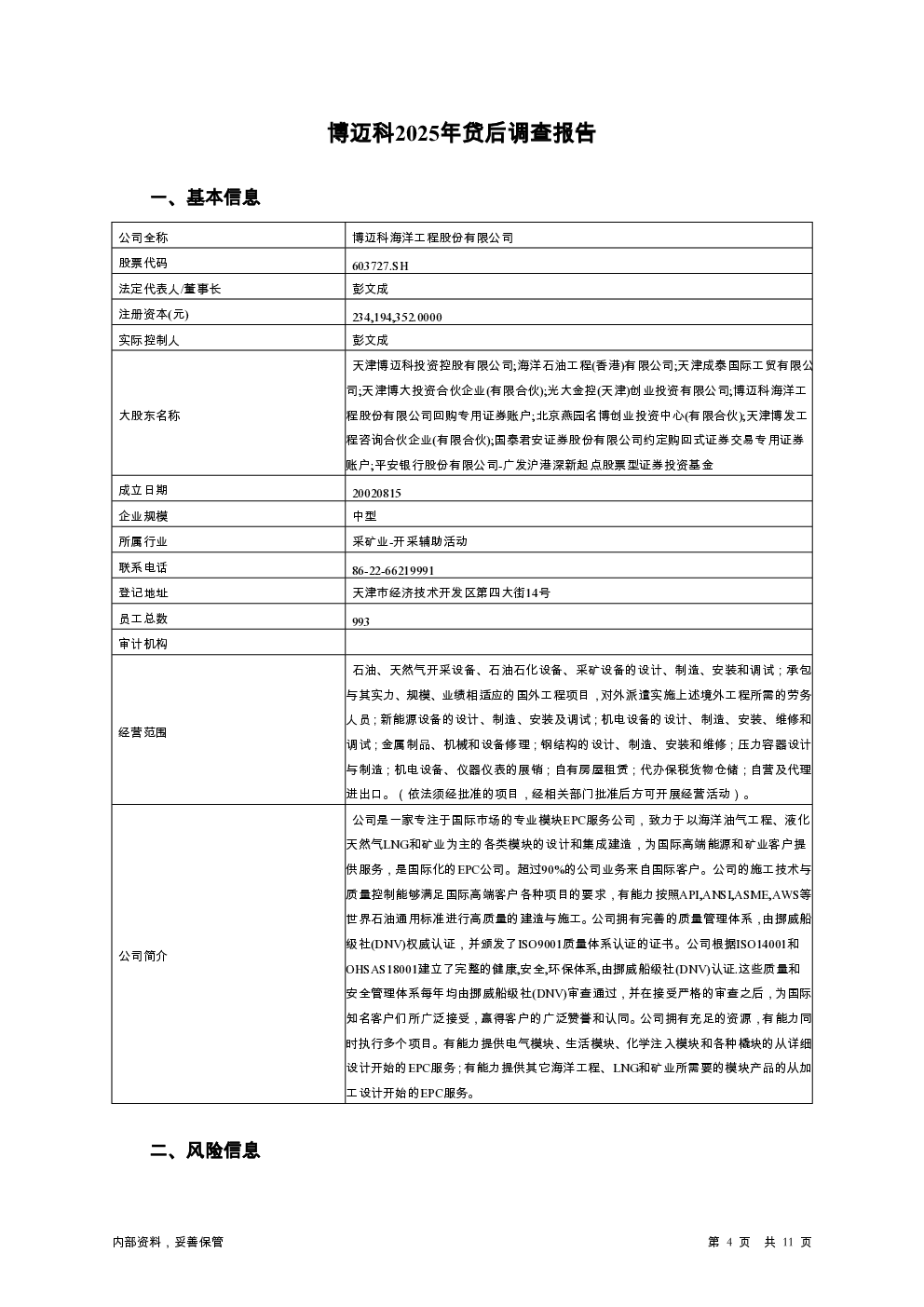 博迈科2025年贷后调查报告

一、基本信息

| 公司全称 | 博迈科海洋工程股份有限公司 |
|---|---|
| 股票代码 | 603727.SH |
| 法定代表人/董事长 | 彭文成 |
| 注册资本(元) | 234,194,352.0000 |
| 实际控制人 | 彭文成 |
| 大股东名称 | 天津博迈科投资控股有限公司;海洋石油工程(香港)有限公司;天津成泰国际工贸有限公司;天津博大投资合伙企业(有限合伙);光大金控(天津)创业投资有限公司;博迈科海洋工程股份有限公司回购专用证券账户;北京燕园名博创业投资中心(有限合伙);天津博发工程咨询合伙企业(有限合伙);国泰君安证券股份有限公司约定购回式证券交易专用证券账户;平安银行股份有限公司-广发沪港深新起点股票型证券投资基金 |
| 成立日期 | 20020815 |
| 企业规模 | 中型 |
| 所属行业 | 采矿业-开采辅助活动 |
| 联系电话 | 86-22-66219991 |
| 登记地址 | 天津市经济技术开发区第四大街14号 |
| 员工总数 | 993 |
| 审计机构 | |
| 经营范围 | 石油、天然气开采设备、石油石化设备、采矿设备的设计、制造、安装和调试；承包与其实力、规模、业绩相适应的国外工程项目，对外派遣实施上述境外工程所需的劳务人员；新能源设备的设计、制造、安装及调试；机电设备的设计、制造、安装、维修和调试；金属制品、机械和设备修理；钢结构的设计、制造、安装和维修；压力容器设计与制造；机电设备、仪器仪表的展销；自有房屋租赁；代办保税货物仓储；自营及代理进出口。（依法须经批准的项目，经相关部门批准后方可开展经营活动）。 |
| 公司简介 | 公司是一家专注于国际市场的专业模块EPC服务公司，致力于以海洋油气工程、液化天然气LNG和矿业为主的各类模块的设计和集成建造，为国际高端能源和矿业客户提供服务，是国际化的EPC公司。超过90%的公司业务来自国际客户。公司的施工技术与质量控制能够满足国际高端客户各种项目的要求，有能力按照API,ANSI,ASME,AWS等世界石油通用标准进行高质量的建造与施工。公司拥有完善的质量管理体系，由挪威船级社(DNV)权威认证，并颁发了ISO9001质量体系认证的证书。公司根据ISO14001和OHSAS18001建立了完整的健康,安全,环保体系,由挪威船级社(DNV)认证.这些质量和安全管理体系每年均由挪威船级社(DNV)审查通过，并在接受严格的审查之后，为国际知名客户们所广泛接受，赢得客户的广泛赞誉和认同。公司拥有充足的资源，有能力同时执行多个项目。有能力提供电气模块、生活模块、化学注入模块和各种橇块的从详细设计开始的EPC服务；有能力提供其它海洋工程、LNG和矿业所需要的模块产品的从加工设计开始的EPC服务。 |

二、风险信息

内部资料，妥善保管

第 4 页 共 11 页